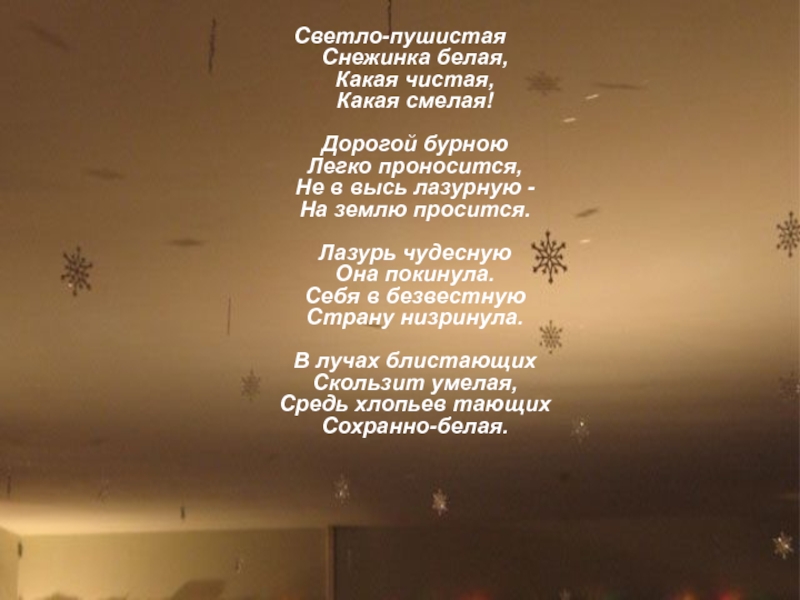 Светло-пушистая
Снежинка белая,
Какая чистая,
Какая смелая!

Дорогой бурною
Легко проносится,
Не в высь лазурную -
На землю просится.

Лазурь чудесную
Она покинула.
Себя в безвестную
Страну низринула.

В лучах блистающих
Скользит умелая,
Средь хлопьев тающих
Сохранно-белая.